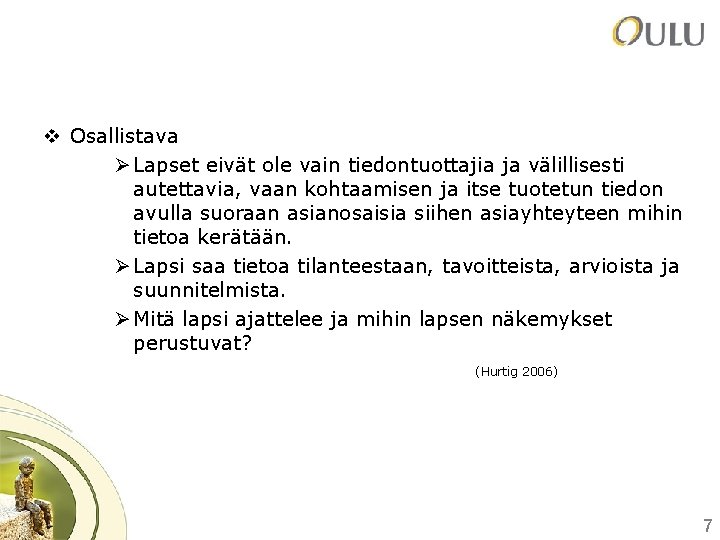 OULU

❖ Osallistava

➢ Lapset eivät ole vain tiedontuottajia ja välillisesti autettavia, vaan kohtaamisen ja itse tuotetun tiedon avulla suoraan asianosaisia siihen asiayhteyteen mihin tietoa kerätään.

➢ Lapsi saa tietoa tilanteestaan, tavoitteista, arvioista ja suunnitelmista.

➢ Mitä lapsi ajattelee ja mihin lapsen näkemykset perustuvat?

(Hurtig 2006)

7